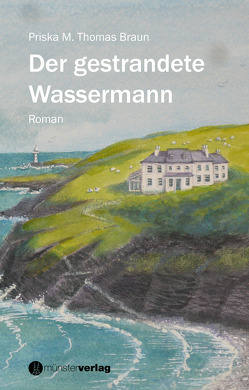 Priska M. Thomas Braun

Der gestrandete Wassermann

Roman

münsterverlag